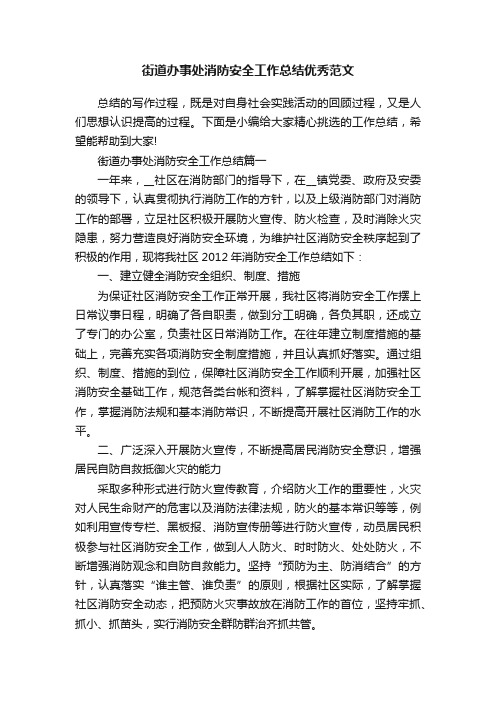 街道办事处消防安全工作总结优秀范文

总结的写作过程，既是对自身社会实践活动的回顾过程，又是人们思想认识提高的过程。下面是小编给大家精心挑选的工作总结，希望能帮助到大家!

街道办事处消防安全工作总结篇一

一年来，__社区在消防部门的指导下，在__镇党委、政府及安委的领导下，认真贯彻执行消防工作的方针，以及上级消防部门对消防工作的部署，立足社区积极开展防火宣传、防火检查，及时消除火灾隐患，努力营造良好消防安全环境，为维护社区消防安全秩序起到了积极的作用，现将我社区 2012 年消防安全工作总结如下：

一、建立健全消防安全组织、制度、措施

为保证社区消防安全工作正常开展，我社区将消防安全工作摆上日常议事日程，明确了各自职责，做到分工明确，各负其职，还成立了专门的办公室，负责社区日常消防工作。在往年建立制度措施的基础上，完善充实各项消防安全制度措施，并且认真抓好落实。通过组织、制度、措施的到位，保障社区消防安全工作顺利开展，加强社区消防安全基础工作，规范各类台帐和资料，了解掌握社区消防安全工作，掌握消防法规和基本消防常识，不断提高开展社区消防工作的水平。

二、广泛深入开展防火宣传，不断提高居民消防安全意识，增强居民自防自救抵御火灾的能力

采取多种形式进行防火宣传教育，介绍防火工作的重要性，火灾对人民生命财产的危害以及消防法律法规，防火的基本常识等等，例如利用宣传专栏、黑板报、消防宣传册等进行防火宣传，动员居民积极参与社区消防安全工作，做到人人防火、时时防火、处处防火，不断增强消防观念和自防自救能力。坚持“预防为主、防消结合”的方针，认真落实“谁主管、谁负责”的原则，根据社区实际，了解掌握社区消防安全动态，把预防火灾事故放在消防工作的首位，坚持牢抓、抓小、抓苗头，实行消防安全群防群治齐抓共管。